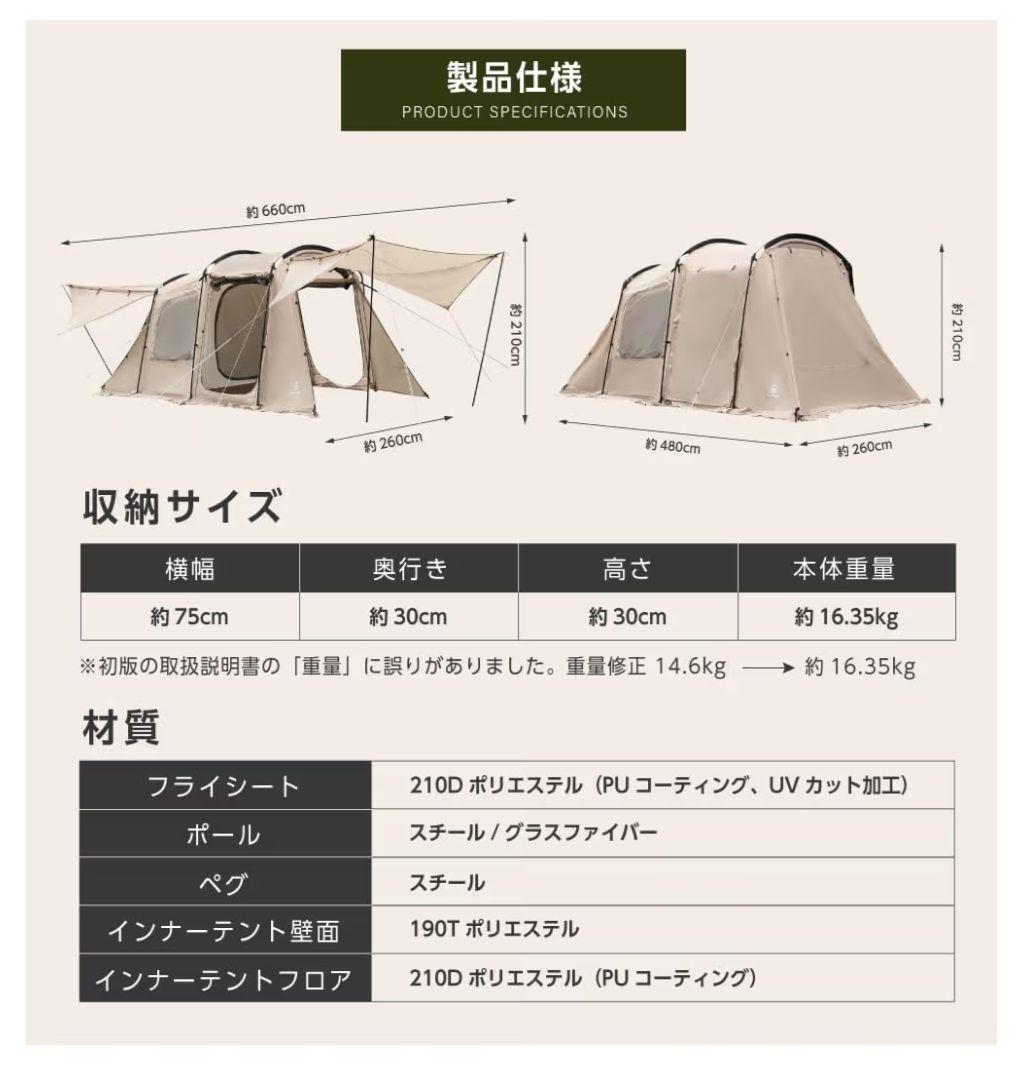 製品仕様
PRODUCT SPECIFICATIONS

約 660cm
約 210cm
約 260cm

約 210cm
約 480cm
約 260cm

収納サイズ

| 横幅 | 奥行き | 高さ | 本体重量 |
|---|---|---|---|
| 約 75cm | 約 30cm | 約 30cm | 約 16.35kg |

※初版の取扱説明書の「重量」に誤りがありました。重量修正 14.6kg → 約 16.35kg

材質

| フライシート | 210D ポリエステル（PU コーティング、UV カット加工） |
|---|---|
| ポール | スチール / グラスファイバー |
| ペグ | スチール |
| インナーテント壁面 | 190T ポリエステル |
| インナーテントフロア | 210D ポリエステル（PU コーティング） |